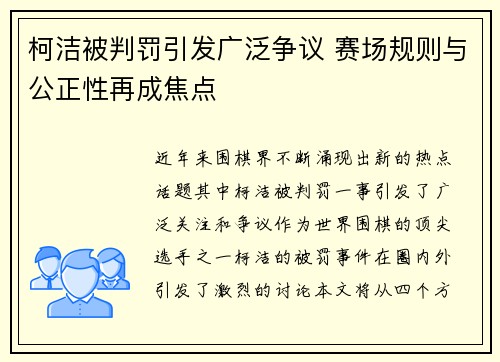 柯洁被判罚引发广泛争议 赛场规则与公正性再成焦点

近年来围棋界不断涌现出新的热点话题其中柯洁被判罚一事引发了广泛关注和争议作为世界围棋的顶尖选手之一柯洁的被罚事件在圈内外引发了激烈的讨论本文将从四个方